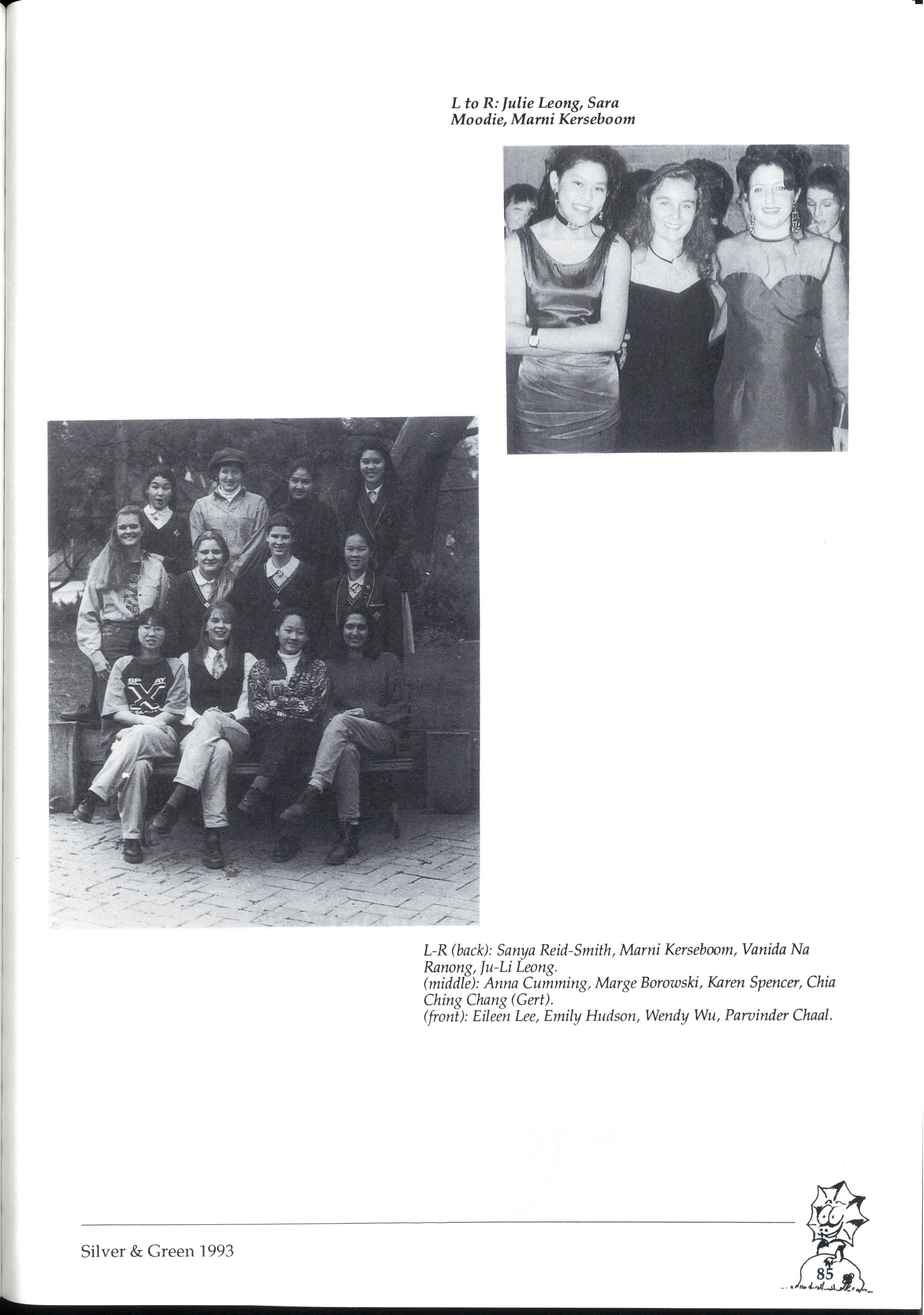 L to R: Julie Leong, Sara Moodie, Marni Kerseboom

L-R (back): Sanya Reid-Smith, Marni Kerseboom, Vanida Na Ranong, Ju-Li Leong.
(middle): Anna Cumming, Marge Borowski, Karen Spencer, Chia Ching Chang (Gert).
(front): Eileen Lee, Emily Hudson, Wendy Wu, Parvinder Chaal.

Silver & Green 1993

85